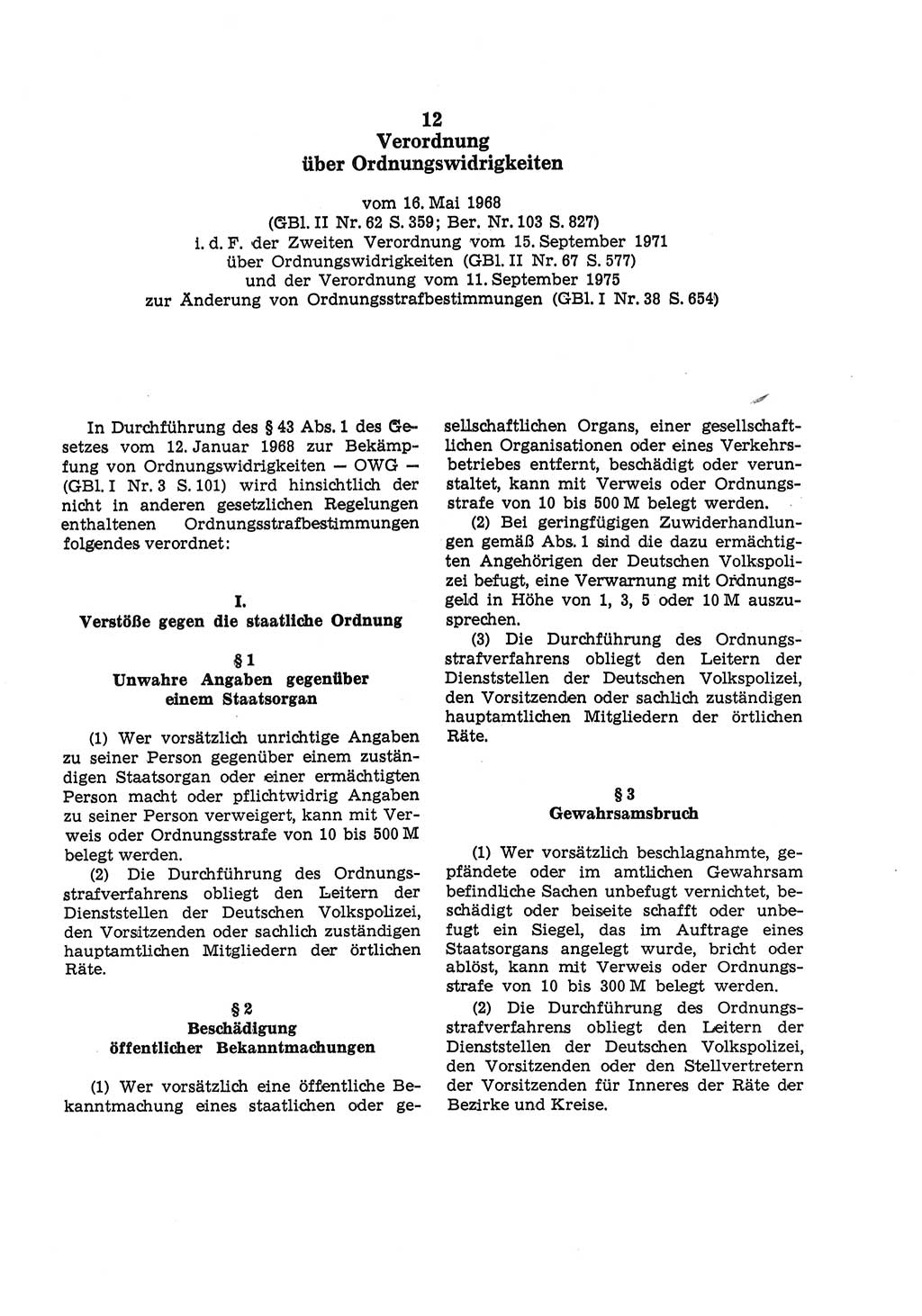 12
Verordnung
über Ordnungswidrigkeiten

vom 16. Mai 1968
(GBl. II Nr. 62 S. 359; Ber. Nr. 103 S. 827)
i. d. F. der Zweiten Verordnung vom 15. September 1971
über Ordnungswidrigkeiten (GBl. II Nr. 67 S. 577)
und der Verordnung vom 11. September 1975
zur Änderung von Ordnungsstrafbestimmungen (GBl. I Nr. 38 S. 654)

In Durchführung des § 43 Abs. 1 des Gesetzes vom 12. Januar 1968 zur Bekämpfung von Ordnungswidrigkeiten — OWG — (GBl. I Nr. 3 S. 101) wird hinsichtlich der nicht in anderen gesetzlichen Regelungen enthaltenen Ordnungsstrafbestimmungen folgendes verordnet:

I.
Verstöße gegen die staatliche Ordnung

§ 1
Unwahre Angaben gegenüber einem Staatsorgan

(1) Wer vorsätzlich unrichtige Angaben zu seiner Person gegenüber einem zuständigen Staatsorgan oder einer ermächtigten Person macht oder pflichtwidrig Angaben zu seiner Person verweigert, kann mit Verweis oder Ordnungsstrafe von 10 bis 500 M belegt werden.

(2) Die Durchführung des Ordnungsstrafverfahrens obliegt den Leitern der Dienststellen der Deutschen Volkspolizei, den Vorsitzenden oder sachlich zuständigen hauptamtlichen Mitgliedern der örtlichen Räte.

§ 2
Beschädigung öffentlicher Bekanntmachungen

(1) Wer vorsätzlich eine öffentliche Bekanntmachung eines staatlichen oder gesellschaftlichen Organs, einer gesellschaftlichen Organisationen oder eines Verkehrsbetriebes entfernt, beschädigt oder verunstaltet, kann mit Verweis oder Ordnungsstrafe von 10 bis 500 M belegt werden.

(2) Bei geringfügigen Zuwiderhandlungen gemäß Abs. 1 sind die dazu ermächtigten Angehörigen der Deutschen Volkspolizei befugt, eine Verwarnung mit Ordnungsgeld in Höhe von 1, 3, 5 oder 10 M auszusprechen.

(3) Die Durchführung des Ordnungsstrafverfahrens obliegt den Leitern der Dienststellen der Deutschen Volkspolizei, den Vorsitzenden oder sachlich zuständigen hauptamtlichen Mitgliedern der örtlichen Räte.

§ 3
Gewahrsamsbruch

(1) Wer vorsätzlich beschlagnahmte, gepfändete oder im amtlichen Gewahrsam befindliche Sachen unbefugt vernichtet, beschädigt oder beiseite schafft oder unbefugt ein Siegel, das im Auftrage eines Staatsorgans angelegt wurde, bricht oder ablöst, kann mit Verweis oder Ordnungsstrafe von 10 bis 300 M belegt werden.

(2) Die Durchführung des Ordnungsstrafverfahrens obliegt den Leitern der Dienststellen der Deutschen Volkspolizei, den Vorsitzenden oder den Stellvertretern der Vorsitzenden für Inneres der Räte der Bezirke und Kreise.